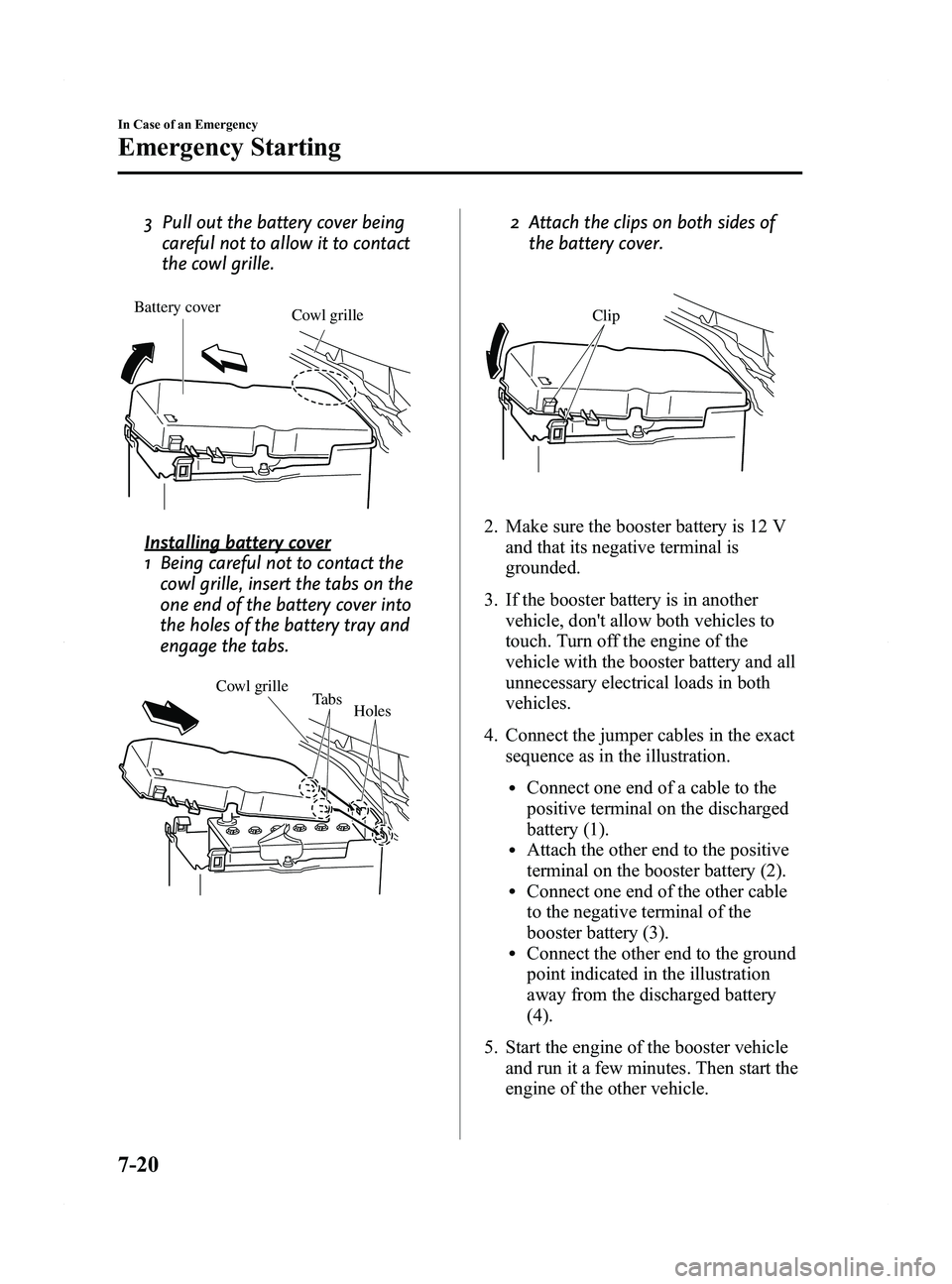 In Case of an Emergency

Emergency Starting

3 Pull out the battery cover being careful not to allow it to contact the cowl grille.

Battery cover
Cowl grille

Installing battery cover
1 Being careful not to contact the cowl grille, insert the tabs on the one end of the battery cover into the holes of the battery tray and engage the tabs.

Cowl grille
Tabs
Holes

2 Attach the clips on both sides of the battery cover.

Clip

2. Make sure the booster battery is 12 V and that its negative terminal is grounded.

3. If the booster battery is in another vehicle, don't allow both vehicles to touch. Turn off the engine of the vehicle with the booster battery and all unnecessary electrical loads in both vehicles.

4. Connect the jumper cables in the exact sequence as in the illustration.

• Connect one end of a cable to the positive terminal on the discharged battery (1).
• Attach the other end to the positive terminal on the booster battery (2).
• Connect one end of the other cable to the negative terminal of the booster battery (3).
• Connect the other end to the ground point indicated in the illustration away from the discharged battery (4).

5. Start the engine of the booster vehicle and run it a few minutes. Then start the engine of the other vehicle.

7-20

carmanualsonline.info